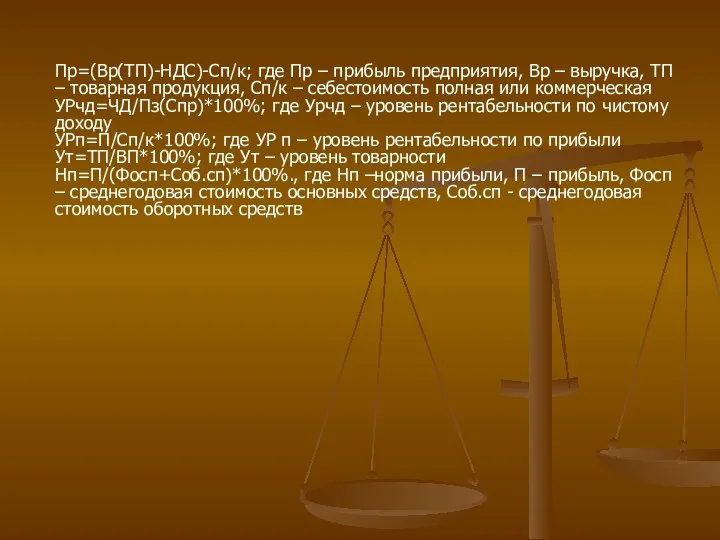 Пр=(Вр(ТП)-НДС)-Сп/к; где Пр – прибыль предприятия, Вр – выручка, ТП – товарная продукция, Сп/к – себестоимость полная или коммерческая
УРчд=ЧД/Пз(Спр)*100%; где Урчд – уровень рентабельности по чистому доходу
УРп=П/Сп/к*100%; где УР п – уровень рентабельности по прибыли
Ут=ТП/ВП*100%; где Ут – уровень товарности
Нп=П/(Фосп+Соб.сп)*100%., где Нп –норма прибыли, П – прибыль, Фосп – среднегодовая стоимость основных средств, Соб.сп - среднегодовая стоимость оборотных средств